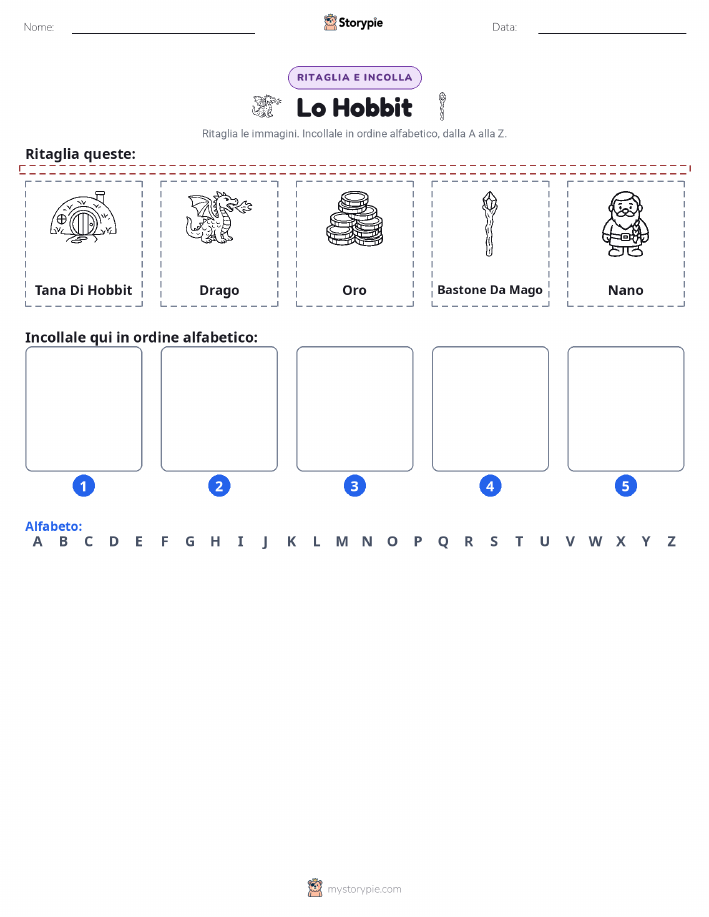 Nome:

Storypie

Data:

RITAGLIA E INCOLLA

Lo Hobbit

Ritaglia le immagini. Incollale in ordine alfabetico, dalla A alla Z.

Ritaglia queste:

Tana Di Hobbit

Drago

Oro

Bastone Da Mago

Nano

Incollale qui in ordine alfabetico:

1

2

3

4

5

Alfabeto:
A B C D E F G H I J K L M N O P Q R S T U V W X Y Z

mystorypie.com